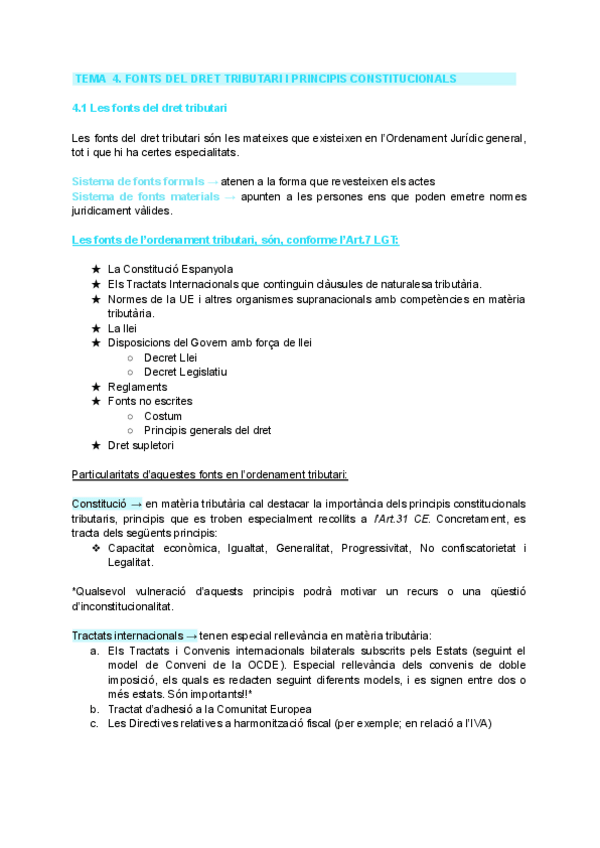 TEMA 4. FONTS DEL DRET TRIBUTARI I PRINCIPIS CONSTITUCIONALS

4.1 Les fonts del dret tributari

Les fonts del dret tributari són les mateixes que existeixen en l'Ordenament Jurídic general, tot i que hi ha certes especialitats.

Sistema de fonts formals → atenen a la forma que revesteixen els actes
Sistema de fonts materials → apunten a les persones ens que poden emetre normes jurídicament vàlides.

Les fonts de l'ordenament tributari, són, conforme l'Art.7 LGT:

★ La Constitució Espanyola
★ Els Tractats Internacionals que continguin clàusules de naturalesa tributària.
★ Normes de la UE i altres organismes supranacionals amb competències en matèria tributària.
★ La llei
★ Disposicions del Govern amb força de llei
○ Decret Llei
○ Decret Legislatiu
★ Reglaments
★ Fonts no escrites
○ Costum
○ Principis generals del dret
★ Dret supletori

Particularitats d'aquestes fonts en l'ordenament tributari:

Constitució → en matèria tributària cal destacar la importància dels principis constitucionals tributaris, principis que es troben especialment recollits a l'Art.31 CE. Concretament, es tracta dels següents principis:
❖ Capacitat econòmica, Igualtat, Generalitat, Progressivitat, No confiscatorietat i Legalitat.

*Qualsevol vulneració d'aquests principis podrà motivar un recurs o una qüestió d'inconstitucionalitat.

Tractats internacionals → tenen especial rellevància en matèria tributària:
a. Els Tractats i Convenis internacionals bilaterals subscrits pels Estats (seguint el model de Conveni de la OCDE). Especial rellevància dels convenis de doble imposició, els quals es redacten seguint diferents models, i es signen entre dos o més estats. Són importants!!*
b. Tractat d'adhesió a la Comunitat Europea
c. Les Directives relatives a harmonització fiscal (per exemple; en relació a l'IVA)